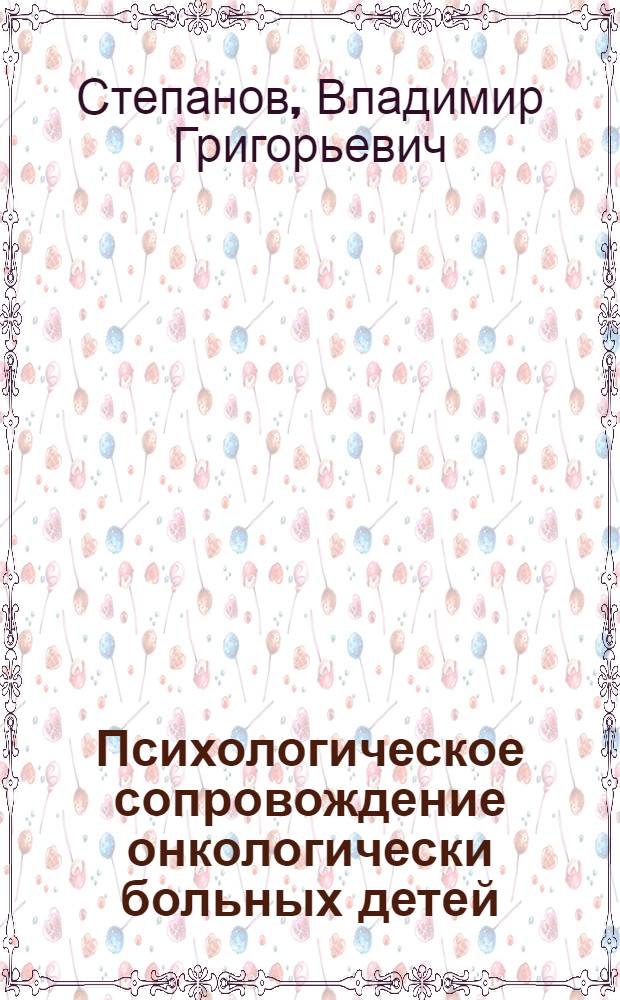 Степанов, Владимир Григорьевич

Психологическое сопровождение онкологически больных детей